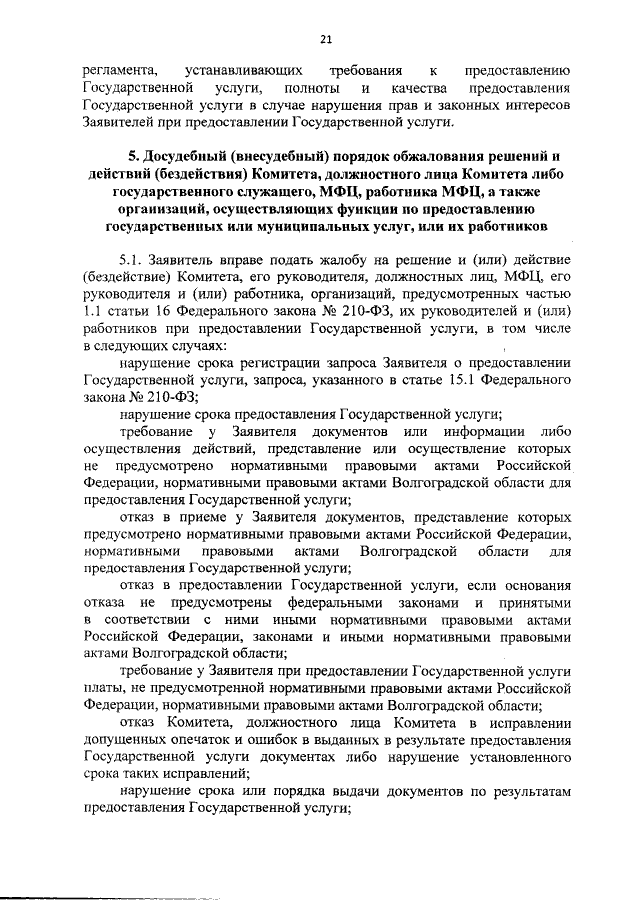 21

регламента, устанавливающих требования к предоставлению Государственной услуги, полноты и качества предоставления Государственной услуги в случае нарушения прав и законных интересов Заявителей при предоставлении Государственной услуги.

5. Досудебный (внесудебный) порядок обжалования решений и действий (бездействия) Комитета, должностного лица Комитета либо государственного служащего, МФЦ, работника МФЦ, а также организаций, осуществляющих функции по предоставлению государственных или муниципальных услуг, или их работников

5.1. Заявитель вправе подать жалобу на решение и (или) действие (бездействие) Комитета, его руководителя, должностных лиц, МФЦ, его руководителя и (или) работника, организаций, предусмотренных частью 1.1 статьи 16 Федерального закона № 210-ФЗ, их руководителей и (или) работников при предоставлении Государственной услуги, в том числе в следующих случаях:

нарушение срока регистрации запроса Заявителя о предоставлении Государственной услуги, запроса, указанного в статье 15.1 Федерального закона № 210-ФЗ;

нарушение срока предоставления Государственной услуги;

требование у Заявителя документов или информации либо осуществления действий, представление или осуществление которых не предусмотрено нормативными правовыми актами Российской Федерации, нормативными правовыми актами Волгоградской области для предоставления Государственной услуги;

отказ в приеме у Заявителя документов, представление которых предусмотрено нормативными правовыми актами Российской Федерации, нормативными правовыми актами Волгоградской области для предоставления Государственной услуги;

отказ в предоставлении Государственной услуги, если основания отказа не предусмотрены федеральными законами и принятыми в соответствии с ними иными нормативными правовыми актами Российской Федерации, законами и иными нормативными правовыми актами Волгоградской области;

требование у Заявителя при предоставлении Государственной услуги платы, не предусмотренной нормативными правовыми актами Российской Федерации, нормативными правовыми актами Волгоградской области;

отказ Комитета, должностного лица Комитета в исправлении допущенных опечаток и ошибок в выданных в результате предоставления Государственной услуги документах либо нарушение установленного срока таких исправлений;

нарушение срока или порядка выдачи документов по результатам предоставления Государственной услуги;